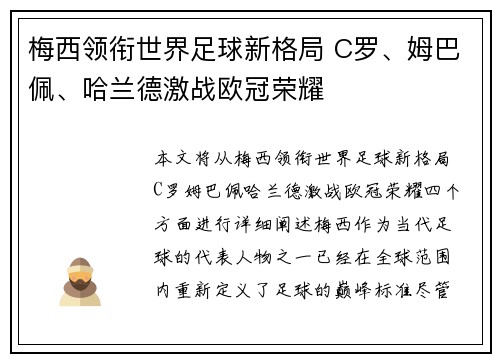 梅西领衔世界足球新格局 C罗、姆巴佩、哈兰德激战欧冠荣耀

本文将从梅西领衔世界足球新格局C罗姆巴佩哈兰德激战欧冠荣耀四个方面进行详细阐述梅西作为当代足球的代表人物之一已经在全球范围内重新定义了足球的巅峰标准尽管